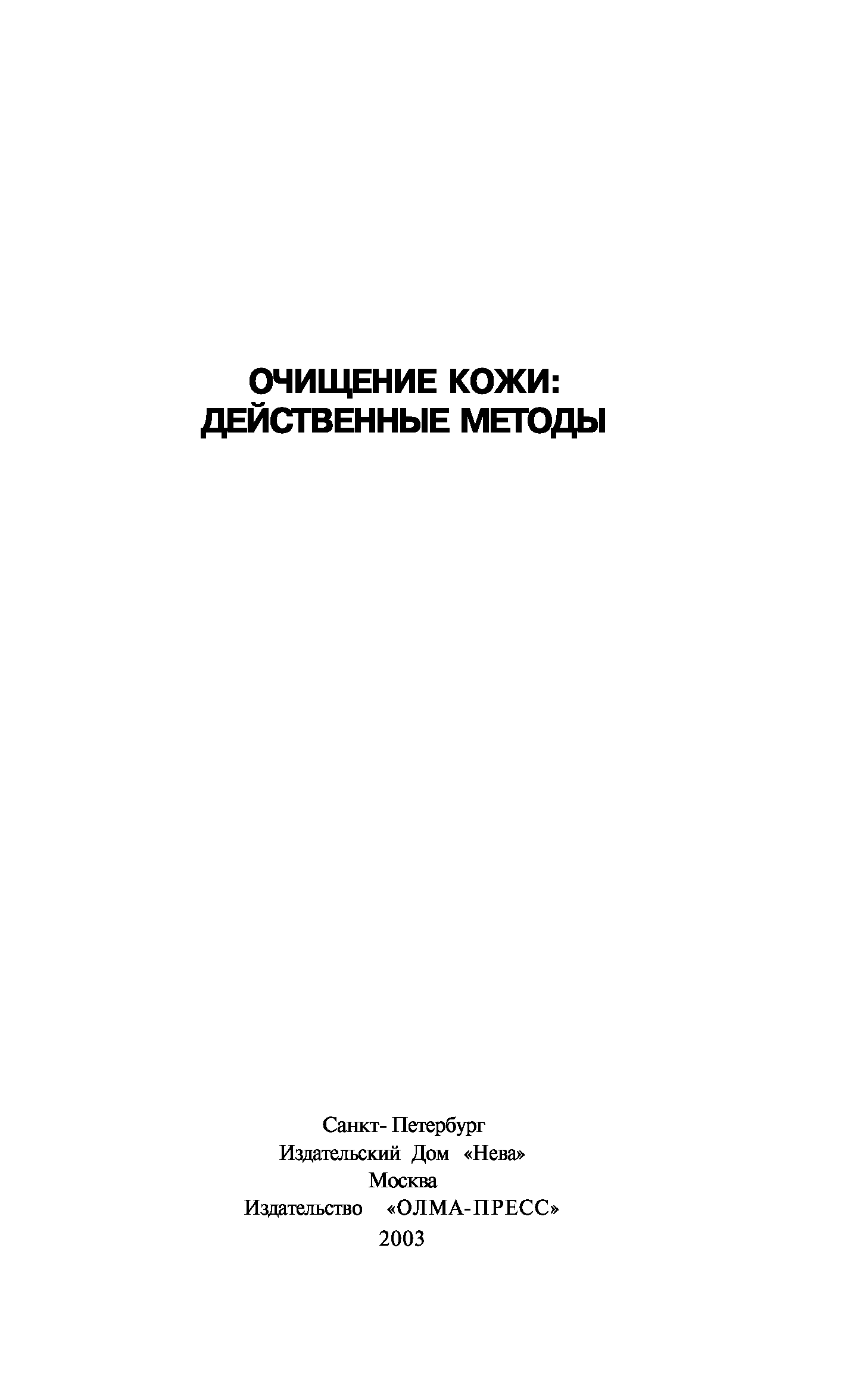 ОЧИЩЕНИЕ КОЖИ:
ДЕЙСТВЕННЫЕ МЕТОДЫ

Санкт- Петербург
Издательский Дом «Нева»
Москва
Издательство «ОЛМА-ПРЕСС»
2003